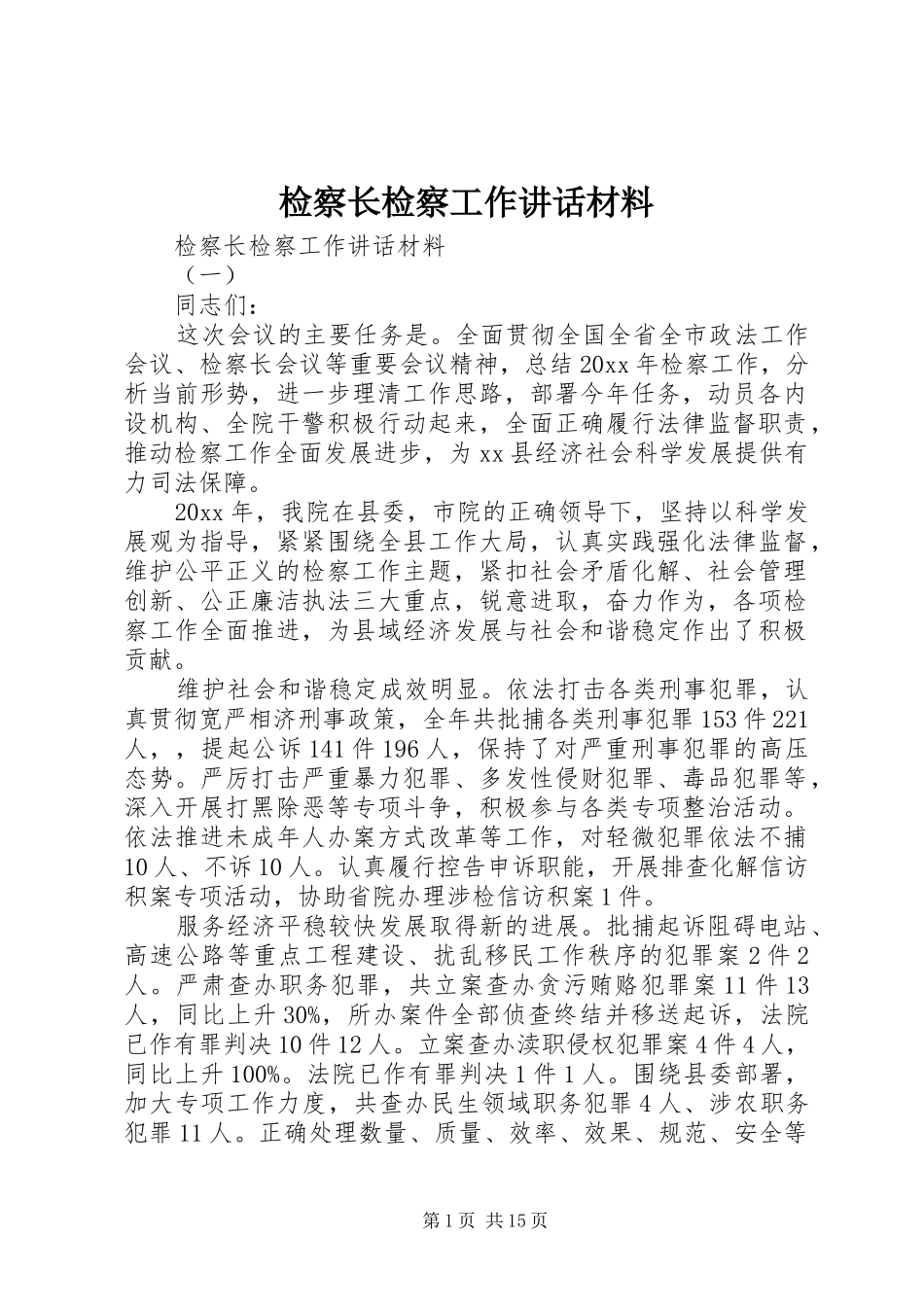 检察长检察工作讲话材料

检察长检察工作讲话材料

（一）

同志们：

这次会议的主要任务是。全面贯彻全国全省全市政法工作会议、检察长会议等重要会议精神，总结20xx年检察工作，分析当前形势，进一步理清工作思路，部署今年任务，动员各内设机构、全院干警积极行动起来，全面正确履行法律监督职责，推动检察工作全面发展进步，为xx县经济社会科学发展提供有力司法保障。

20xx年，我院在县委，市院的正确领导下，坚持以科学发展观为指导，紧紧围绕全县工作大局，认真实践强化法律监督，维护公平正义的检察工作主题，紧扣社会矛盾化解、社会管理创新、公正廉洁执法三大重点，锐意进取，奋力作为，各项检察工作全面推进，为县域经济发展与社会和谐稳定作出了积极贡献。

维护社会和谐稳定成效明显。依法打击各类刑事犯罪，认真贯彻宽严相济刑事政策，全年共批捕各类刑事犯罪153件221人，，提起公诉141件196人，保持了对严重刑事犯罪的高压态势。严厉打击严重暴力犯罪、多发性侵财犯罪、毒品犯罪等，深入开展打黑除恶等专项斗争，积极参与各类专项整治活动。依法推进未成年人办案方式改革等工作，对轻微犯罪依法不捕10人、不诉10人。认真履行控告申诉职能，开展排查化解信访积案专项活动，协助省院办理涉检信访积案1件。

服务经济平稳较快发展取得新的进展。批捕起诉阻碍电站、高速公路等重点工程建设、扰乱移民工作秩序的犯罪案2件2人。严肃查办职务犯罪，共立案查办贪污贿赂犯罪案11件13人，同比上升30%，所办案件全部侦查终结并移送起诉，法院已作有罪判决10件12人。立案查办渎职侵权犯罪案4件4人，同比上升100%。法院已作有罪判决1件1人。围绕县委部署，加大专项工作力度，共查办民生领域职务犯罪4人、涉农职务犯罪11人。正确处理数量、质量、效率、效果、规范、安全等

第1页 共15页